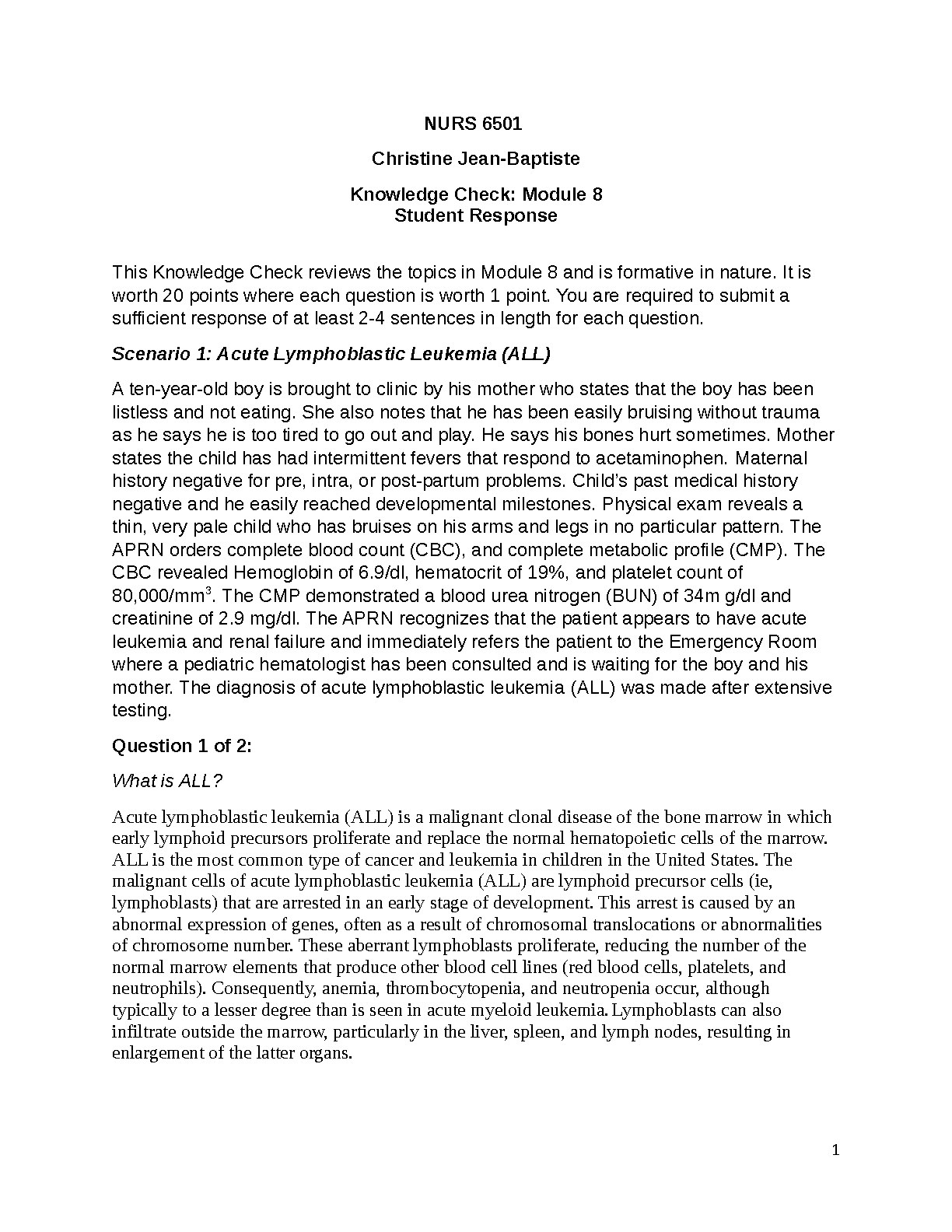 NURS 6501

Christine Jean-Baptiste

Knowledge Check: Module 8
Student Response

This Knowledge Check reviews the topics in Module 8 and is formative in nature. It is worth 20 points where each question is worth 1 point. You are required to submit a sufficient response of at least 2-4 sentences in length for each question.

Scenario 1: Acute Lymphoblastic Leukemia (ALL)

A ten-year-old boy is brought to clinic by his mother who states that the boy has been listless and not eating. She also notes that he has been easily bruising without trauma as he says he is too tired to go out and play. He says his bones hurt sometimes. Mother states the child has had intermittent fevers that respond to acetaminophen. Maternal history negative for pre, intra, or post-partum problems. Child's past medical history negative and he easily reached developmental milestones. Physical exam reveals a thin, very pale child who has bruises on his arms and legs in no particular pattern. The APRN orders complete blood count (CBC), and complete metabolic profile (CMP). The CBC revealed Hemoglobin of 6.9/dl, hematocrit of 19%, and platelet count of 80,000/mm$^3$. The CMP demonstrated a blood urea nitrogen (BUN) of 34m g/dl and creatinine of 2.9 mg/dl. The APRN recognizes that the patient appears to have acute leukemia and renal failure and immediately refers the patient to the Emergency Room where a pediatric hematologist has been consulted and is waiting for the boy and his mother. The diagnosis of acute lymphoblastic leukemia (ALL) was made after extensive testing.

Question 1 of 2:

What is ALL?

Acute lymphoblastic leukemia (ALL) is a malignant clonal disease of the bone marrow in which early lymphoid precursors proliferate and replace the normal hematopoietic cells of the marrow. ALL is the most common type of cancer and leukemia in children in the United States. The malignant cells of acute lymphoblastic leukemia (ALL) are lymphoid precursor cells (ie, lymphoblasts) that are arrested in an early stage of development. This arrest is caused by an abnormal expression of genes, often as a result of chromosomal translocations or abnormalities of chromosome number. These aberrant lymphoblasts proliferate, reducing the number of the normal marrow elements that produce other blood cell lines (red blood cells, platelets, and neutrophils). Consequently, anemia, thrombocytopenia, and neutropenia occur, although typically to a lesser degree than is seen in acute myeloid leukemia. Lymphoblasts can also infiltrate outside the marrow, particularly in the liver, spleen, and lymph nodes, resulting in enlargement of the latter organs.

1